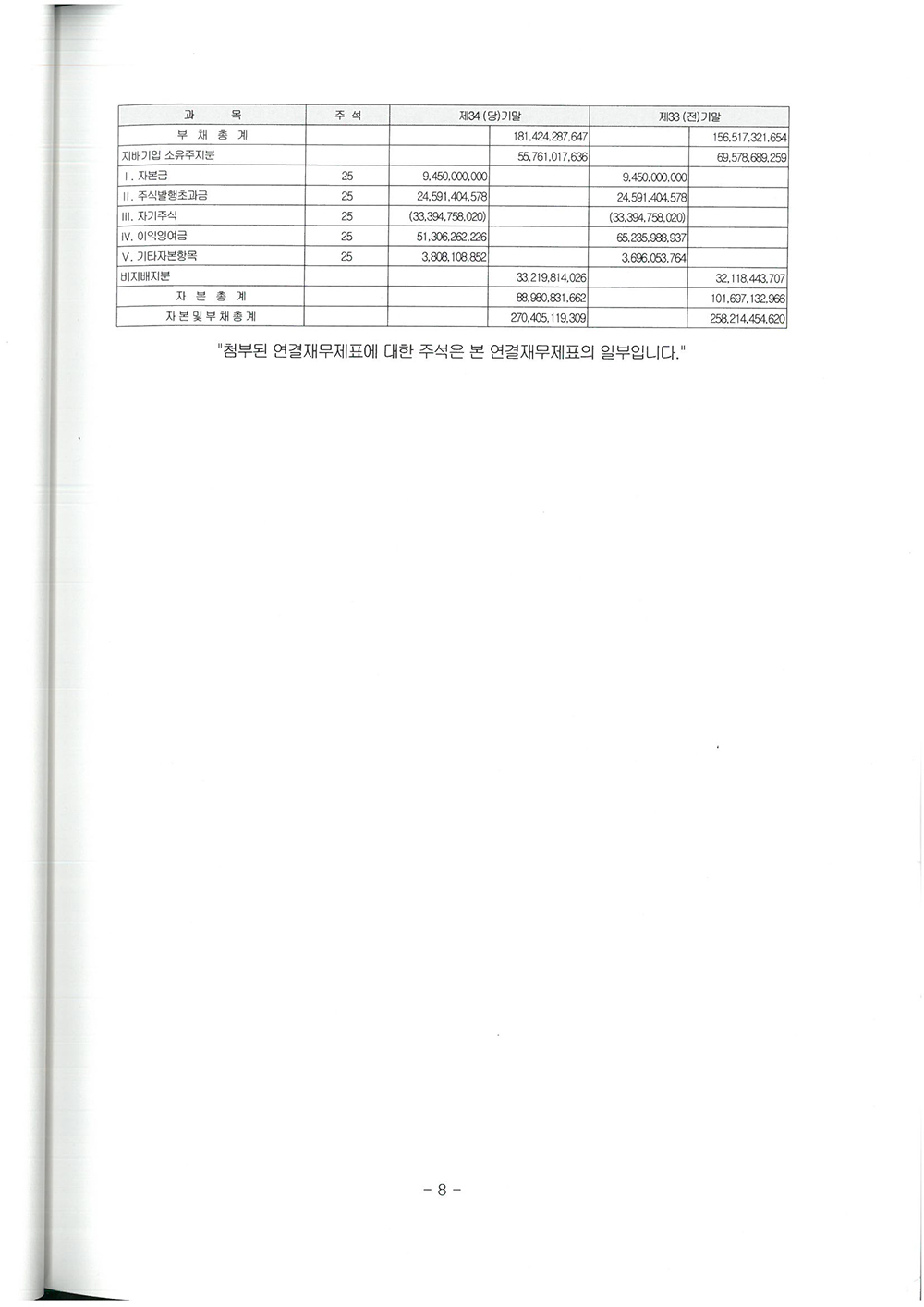 | 과 목 | 주 석 | 제34 (당)기말 | | 제33 (전)기말 | |
|---|---|---|---|---|---|
| 부 채 총 계 | | | 181,424,287,647 | | 156,517,321,654 |
| 지배기업 소유주지분 | | | 55,761,017,636 | | 69,578,689,259 |
| I. 자본금 | 25 | 9,450,000,000 | | 9,450,000,000 | |
| II. 주식발행초과금 | 25 | 24,591,404,578 | | 24,591,404,578 | |
| III. 자기주식 | 25 | (33,394,758,020) | | (33,394,758,020) | |
| IV. 이익잉여금 | 25 | 51,306,262,226 | | 65,235,988,937 | |
| V. 기타자본항목 | 25 | 3,808,108,852 | | 3,696,053,764 | |
| 비지배지분 | | | 33,219,814,026 | | 32,118,443,707 |
| 자 본 총 계 | | | 88,980,831,662 | | 101,697,132,966 |
| 자 본 및 부 채 총 계 | | | 270,405,119,309 | | 258,214,454,620 |

"첨부된 연결재무제표에 대한 주석은 본 연결재무제표의 일부입니다."

- 8 -